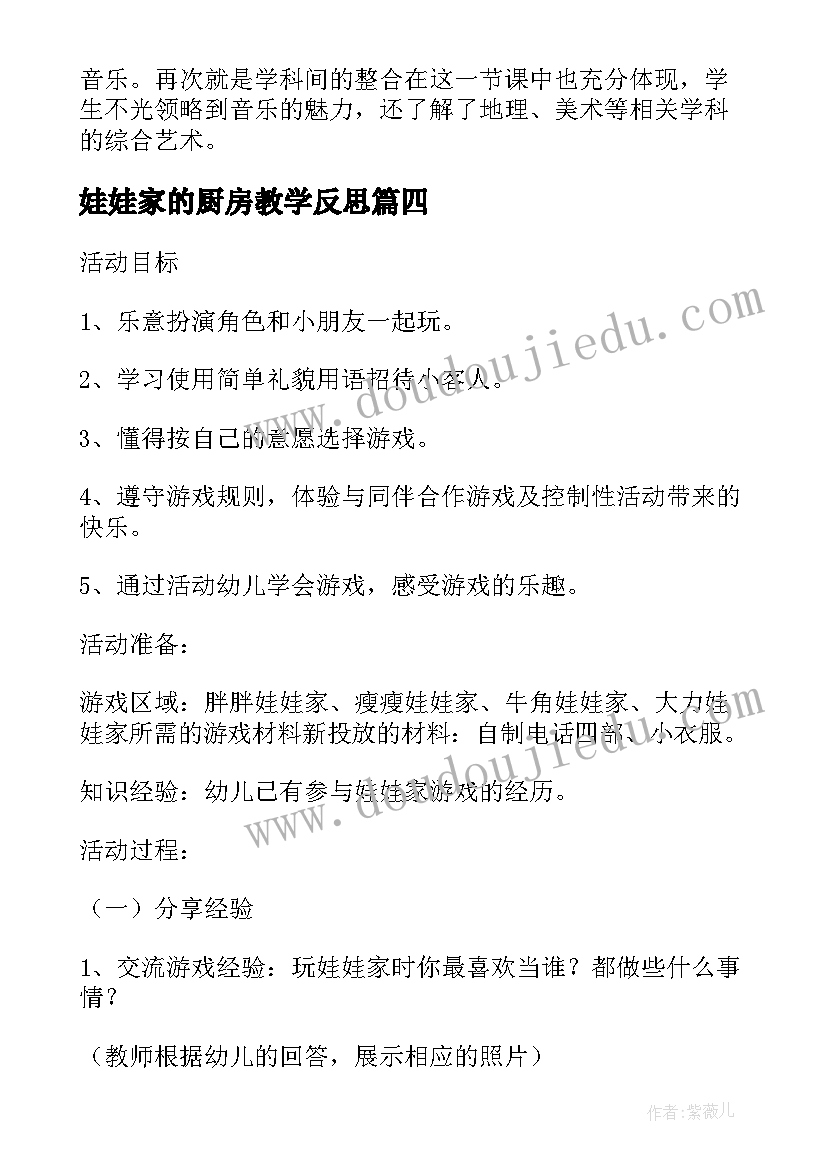 音乐。再次就是学科间的整合在这一节课中也充分体现，学生不光领略到音乐的魅力，还了解了地理、美术等相关学科的综合艺术。

娃娃家的厨房教学反思篇四

活动目标

1、乐意扮演角色和小朋友一起玩。

2、学习使用简单礼貌用语招待小客人。

3、懂得按自己的意愿选择游戏。

4、遵守游戏规则，体验与同伴合作游戏及控制性活动带来的快乐。

5、通过活动幼儿学会游戏，感受游戏的乐趣。

活动准备：

游戏区域：胖胖娃娃家、瘦瘦娃娃家、牛角娃娃家、大力娃娃家所需的游戏材料新投放的材料：自制电话四部、小衣服。

知识经验：幼儿已有参与娃娃家游戏的经历。

活动过程：

（一）分享经验

1、交流游戏经验：玩娃娃家时你最喜欢当谁？都做些什么事情？

（教师根据幼儿的回答，展示相应的照片）

www.doudoujiedu.com

www.doudoujiedu.com

作者：紫薇儿